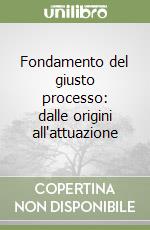 unilibro

Fondamento del giusto processo: dalle origini all'attuazione

COPERTINA NON DISPONIBILE